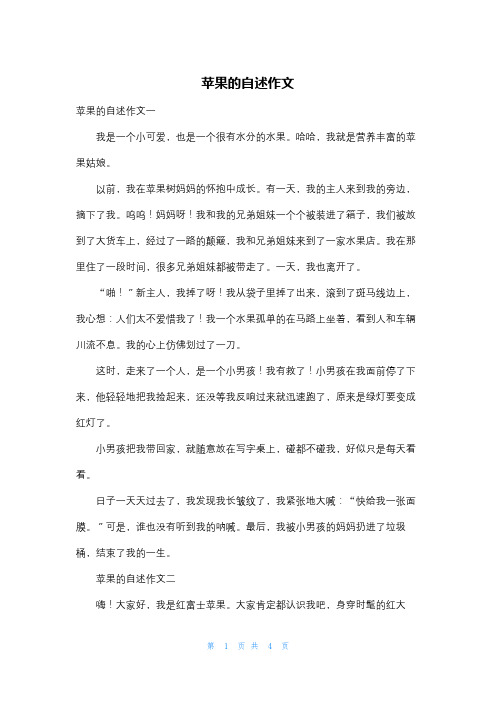 苹果的自述作文

苹果的自述作文一

我是一个小可爱，也是一个很有水分的水果。哈哈，我就是营养丰富的苹果姑娘。

以前，我在苹果树妈妈的怀抱中成长。有一天，我的主人来到我的旁边，摘下了我。呜呜！妈妈呀！我和我的兄弟姐妹一个个被装进了箱子，我们被放到了大货车上，经过了一路的颠簸，我和兄弟姐妹来到了一家水果店。我在那里住了一段时间，很多兄弟姐妹都被带走了。一天，我也离开了。

“啪！”新主人，我摔了呀！我从袋子里摔了出来，滚到了斑马线边上，我心想：人们太不爱惜我了！我一个水果孤单的在马路上坐着，看到人和车辆川流不息。我的心上仿佛划过了一刀。

这时，走来了一个人，是一个小男孩！我有救了！小男孩在我面前停了下来，他轻轻地把我捡起来，还没等我反响过来就迅速跑了，原来是绿灯要变成红灯了。

小男孩把我带回家，就随意放在写字桌上，碰都不碰我，好似只是每天看看。

日子一天天过去了，我发现我长皱纹了，我紧张地大喊：“快给我一张面膜。”可是，谁也没有听到我的呐喊。最后，我被小男孩的妈妈扔进了垃圾桶，结束了我的一生。

苹果的自述作文二

嗨！大家好，我是红富士苹果。大家肯定都认识我吧，身穿时髦的红大

第 1 页 共 4 页